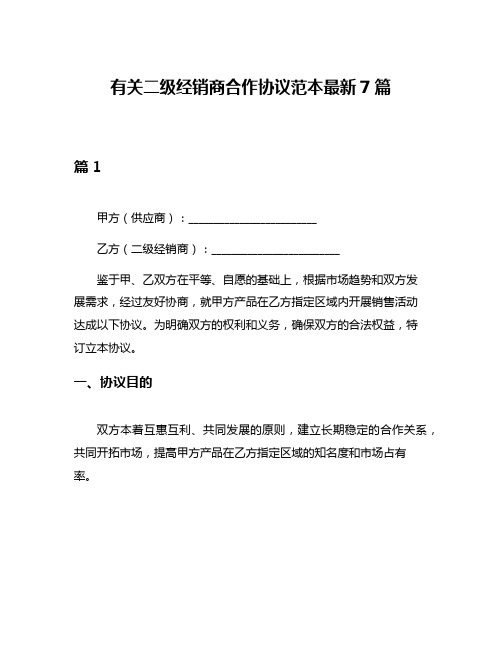 有关二级经销商合作协议范本最新7篇

篇1

甲方（供应商）：______________________

乙方（二级经销商）：______________________

鉴于甲、乙双方在平等、自愿的基础上，根据市场趋势和双方发展需求，经过友好协商，就甲方产品在乙方指定区域内开展销售活动达成以下协议。为明确双方的权利和义务，确保双方的合法权益，特订立本协议。

一、协议目的

双方本着互惠互利、共同发展的原则，建立长期稳定的合作关系，共同开拓市场，提高甲方产品在乙方指定区域的知名度和市场占有率。